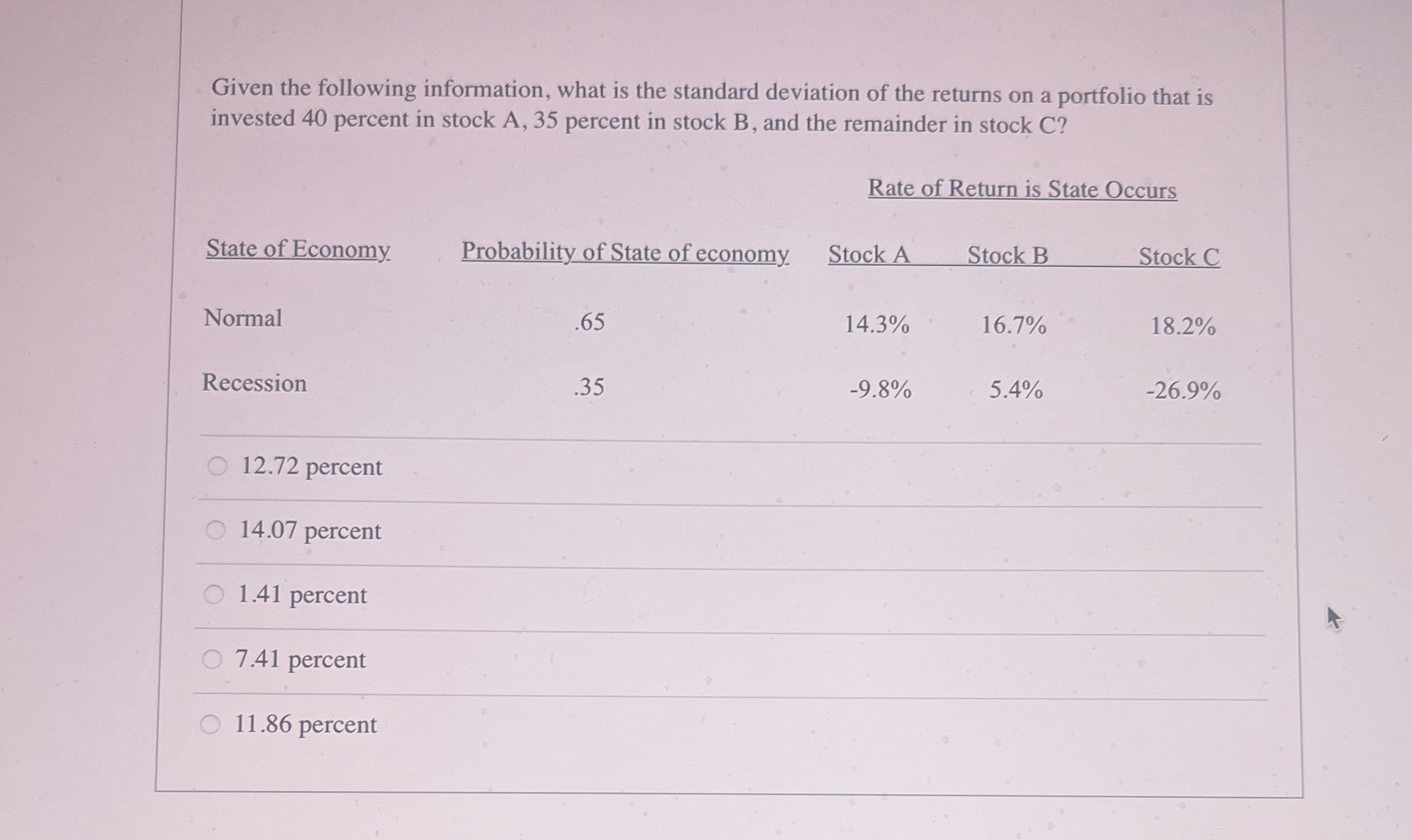 Given the following information, what is the standard deviation of the returns on a portfolio that is invested 40 percent in stock A, 35 percent in stock B, and the remainder in stock C?

Rate of Return is State Occurs

| State of Economy | Probability of State of economy | Stock A | Stock B | Stock C |
|---|---|---|---|---|
| Normal | .65 | 14.3% | 16.7% | 18.2% |
| Recession | .35 | -9.8% | 5.4% | -26.9% |

12.72 percent

14.07 percent

1.41 percent

7.41 percent

11.86 percent